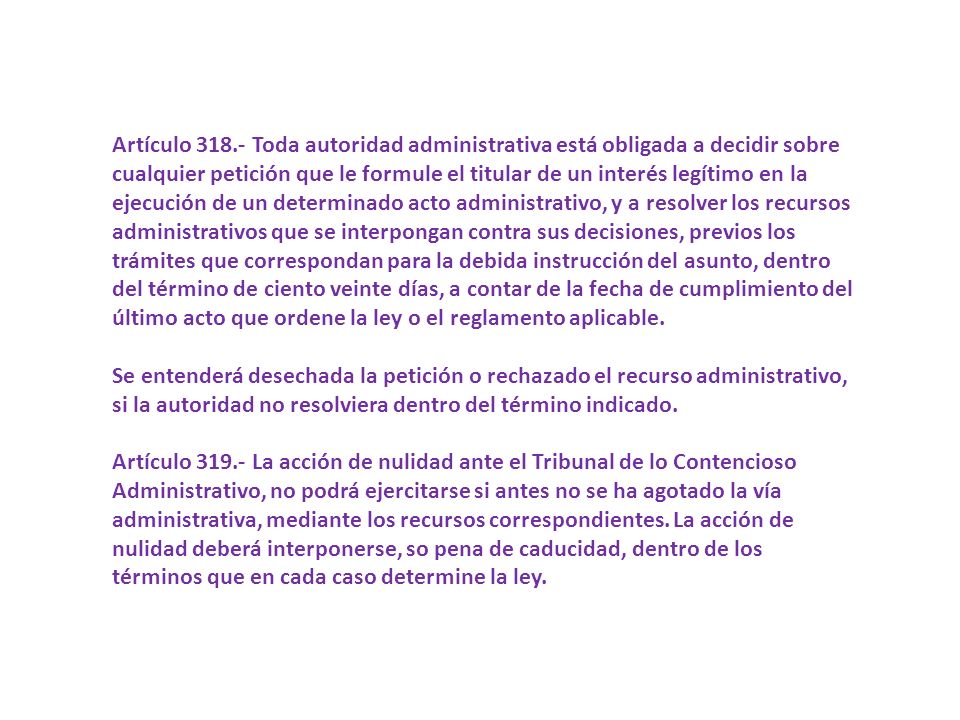 Artículo 318.- Toda autoridad administrativa está obligada a decidir sobre cualquier petición que le formule el titular de un interés legítimo en la ejecución de un determinado acto administrativo, y a resolver los recursos administrativos que se interpongan contra sus decisiones, previos los trámites que correspondan para la debida instrucción del asunto, dentro del término de ciento veinte días, a contar de la fecha de cumplimiento del último acto que ordene la ley o el reglamento aplicable.

Se entenderá desechada la petición o rechazado el recurso administrativo, si la autoridad no resolviera dentro del término indicado.

Artículo 319.- La acción de nulidad ante el Tribunal de lo Contencioso Administrativo, no podrá ejercitarse si antes no se ha agotado la vía administrativa, mediante los recursos correspondientes. La acción de nulidad deberá interponerse, so pena de caducidad, dentro de los términos que en cada caso determine la ley.